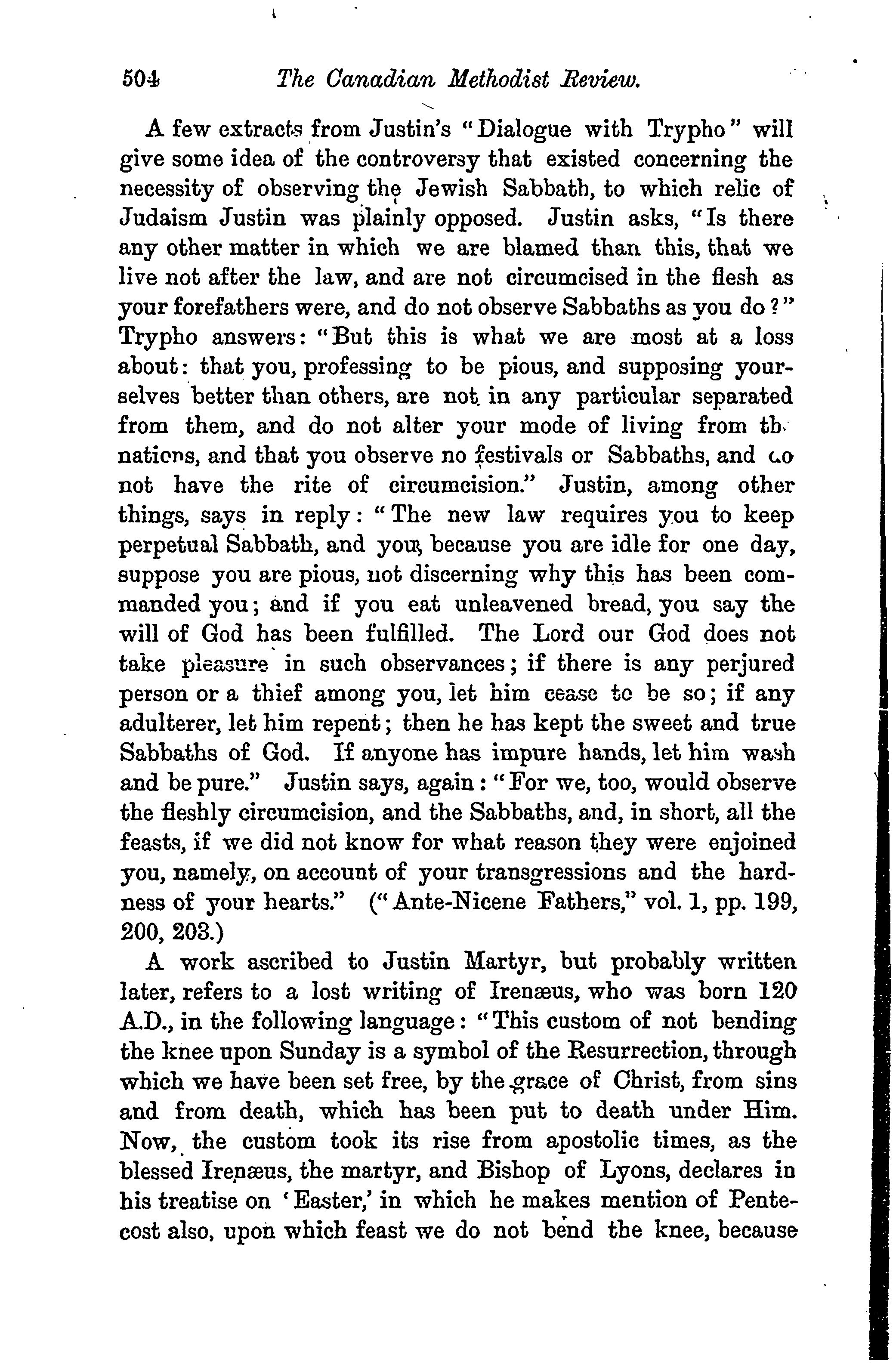 504 The Canadian Methodist Review.

A few extracts from Justin's "Dialogue with Trypho" will give some idea of the controversy that existed concerning the necessity of observing the Jewish Sabbath, to which relic of Judaism Justin was plainly opposed. Justin asks, "Is there any other matter in which we are blamed than this, that we live not after the law, and are not circumcised in the flesh as your forefathers were, and do not observe Sabbaths as you do?" Trypho answers: "But this is what we are most at a loss about: that you, professing to be pious, and supposing yourselves better than others, are not in any particular separated from them, and do not alter your mode of living from th nations, and that you observe no festivals or Sabbaths, and do not have the rite of circumcision." Justin, among other things, says in reply: "The new law requires you to keep perpetual Sabbath, and you, because you are idle for one day, suppose you are pious, not discerning why this has been commanded you; and if you eat unleavened bread, you say the will of God has been fulfilled. The Lord our God does not take pleasure in such observances; if there is any perjured person or a thief among you, let him cease to be so; if any adulterer, let him repent; then he has kept the sweet and true Sabbaths of God. If anyone has impure hands, let him wash and be pure." Justin says, again: "For we, too, would observe the fleshly circumcision, and the Sabbaths, and, in short, all the feasts, if we did not know for what reason they were enjoined you, namely, on account of your transgressions and the hardness of your hearts." ("Ante-Nicene Fathers," vol. 1, pp. 199, 200, 203.)

A work ascribed to Justin Martyr, but probably written later, refers to a lost writing of Irenæus, who was born 120 A.D., in the following language: "This custom of not bending the knee upon Sunday is a symbol of the Resurrection, through which we have been set free, by the grace of Christ, from sins and from death, which has been put to death under Him. Now, the custom took its rise from apostolic times, as the blessed Irenæus, the martyr, and Bishop of Lyons, declares in his treatise on 'Easter,' in which he makes mention of Pentecost also, upon which feast we do not bend the knee, because